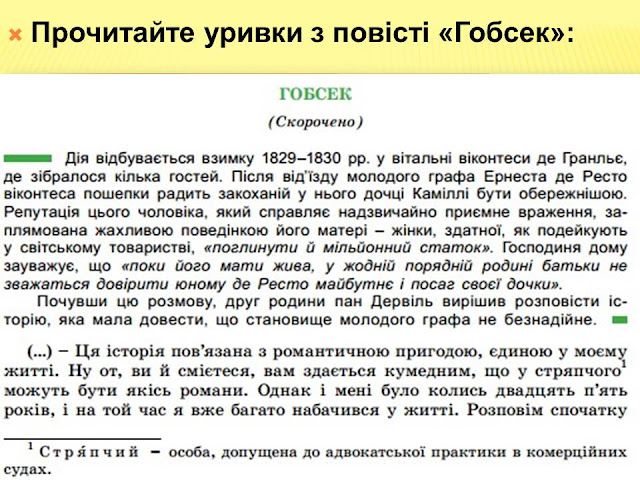 Прочитайте уривки з повісті «Гобсек»:

ГОБСЕК

(Скорочено)

Дія відбувається взимку 1829–1830 рр. у вітальні віконтеси де Гранльє, де зібралося кілька гостей. Після від'їзду молодого графа Ернеста де Ресто віконтеса пошепки радить закоханій у нього дочці Каміллі бути обережнішою. Репутація цього чоловіка, який справляє надзвичайно приємне враження, заплямована жахливою поведінкою його матері – жінки, здатної, як подейкують у світському товаристві, «поглинути й мільйонний статок». Господиня дому зауважує, що «поки його мати жива, у жодній порядній родині батьки не зважаться довірити юному де Ресто майбутнє і посаг своєї дочки».

Почувши цю розмову, друг родини пан Дервіль вирішив розповісти історію, яка мала довести, що становище молодого графа не безнадійне.

(...) – Ця історія пов'язана з романтичною пригодою, єдиною у моєму житті. Ну от, ви й смієтеся, вам здається кумедним, що у стряпчого$^1$ можуть бути якісь романи. Однак і мені було колись двадцять п'ять років, і на той час я вже багато набачився у житті. Розповім спочатку

$^1$ Стря́пчий – особа, допущена до адвокатської практики в комерційних судах.